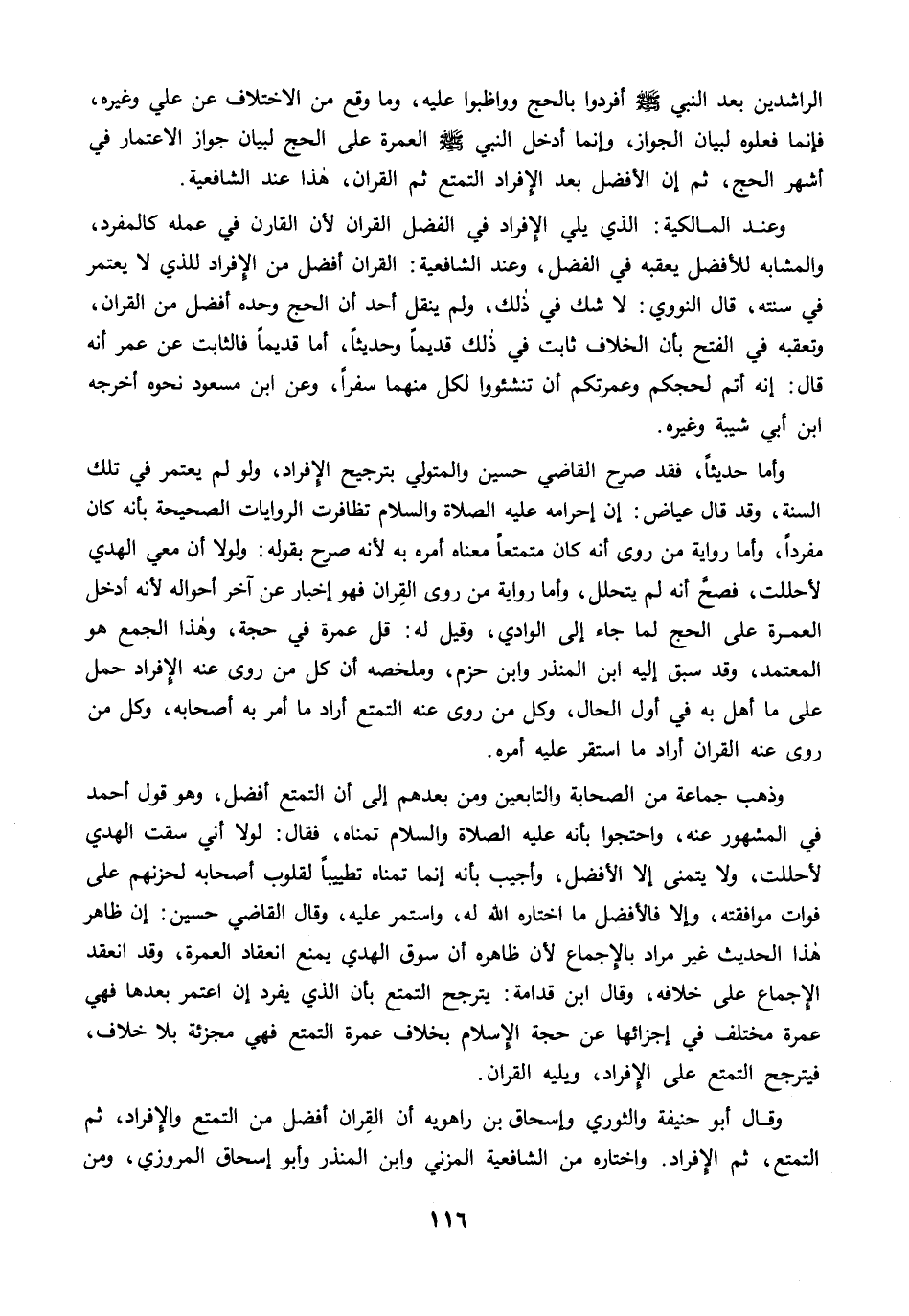 الراشدين بعد النبي ﷺ أفردوا بالحج وواظبوا عليه، وما وقع من الاختلاف عن علي وغيره، فإنما فعلوه لبيان الجواز، وإنما أدخل النبي ﷺ العمرة على الحج لبيان جواز الاعتمار في أشهر الحج، ثم إن الأفضل بعد الإفراد التمتع ثم القران، هٰذا عند الشافعية.

وعند المالكية: الذي يلي الإفراد في الفضل القران لأن القارن في عمله كالمفرد، والمشابه للأفضل يعقبه في الفضل، وعند الشافعية: القران أفضل من الإفراد للذي لا يعتمر في سنته، قال النووي: لا شك في ذٰلك، ولم ينقل أحد أن الحج وحده أفضل من القران، وتعقبه في الفتح بأن الخلاف ثابت في ذٰلك قديماً وحديثاً، أما قديماً فالثابت عن عمر أنه قال: إنه أتم لحجكم وعمرتكم أن تنشئوا لكل منهما سفراً، وعن ابن مسعود نحوه أخرجه ابن أبي شيبة وغيره.

وأما حديثاً، فقد صرح القاضي حسين والمتولي بترجيح الإفراد، ولو لم يعتمر في تلك السنة، وقد قال عياض: إن إحرامه عليه الصلاة والسلام تظافرت الروايات الصحيحة بأنه كان مفرداً، وأما رواية من روى أنه كان متمتعاً معناه أمره به لأنه صرح بقوله: ولولا أن معي الهدي لأحللت، فصحَّ أنه لم يتحلل، وأما رواية من روى القِران فهو إخبار عن آخر أحواله لأنه أدخل العمرة على الحج لما جاء إلى الوادي، وقيل له: قل عمرة في حجة، وهٰذا الجمع هو المعتمد، وقد سبق إليه ابن المنذر وابن حزم، وملخصه أن كل من روى عنه الإفراد حمل على ما أهل به في أول الحال، وكل من روى عنه التمتع أراد ما أمر به أصحابه، وكل من روى عنه القران أراد ما استقر عليه أمره.

وذهب جماعة من الصحابة والتابعين ومن بعدهم إلى أن التمتع أفضل، وهو قول أحمد في المشهور عنه، واحتجوا بأنه عليه الصلاة والسلام تمناه، فقال: لولا أني سقت الهدي لأحللت، ولا يتمنى إلا الأفضل، وأجيب بأنه إنما تمناه تطييباً لقلوب أصحابه لحزنهم على فوات موافقته، وإلا فالأفضل ما اختاره الله له، واستمر عليه، وقال القاضي حسين: إن ظاهر هٰذا الحديث غير مراد بالإجماع لأن ظاهره أن سوق الهدي يمنع انعقاد العمرة، وقد انعقد الإجماع على خلافه، وقال ابن قدامة: يترجح التمتع بأن الذي يفرد إن اعتمر بعدها فهي عمرة مختلف في إجزائها عن حجة الإسلام بخلاف عمرة التمتع فهي مجزئة بلا خلاف، فيترجح التمتع على الإفراد، ويليه القران.

وقال أبو حنيفة والثوري وإسحاق بن راهويه أن القِران أفضل من التمتع والإفراد، ثم التمتع، ثم الإفراد. واختاره من الشافعية المزني وابن المنذر وأبو إسحاق المروزي، ومن

١١٦